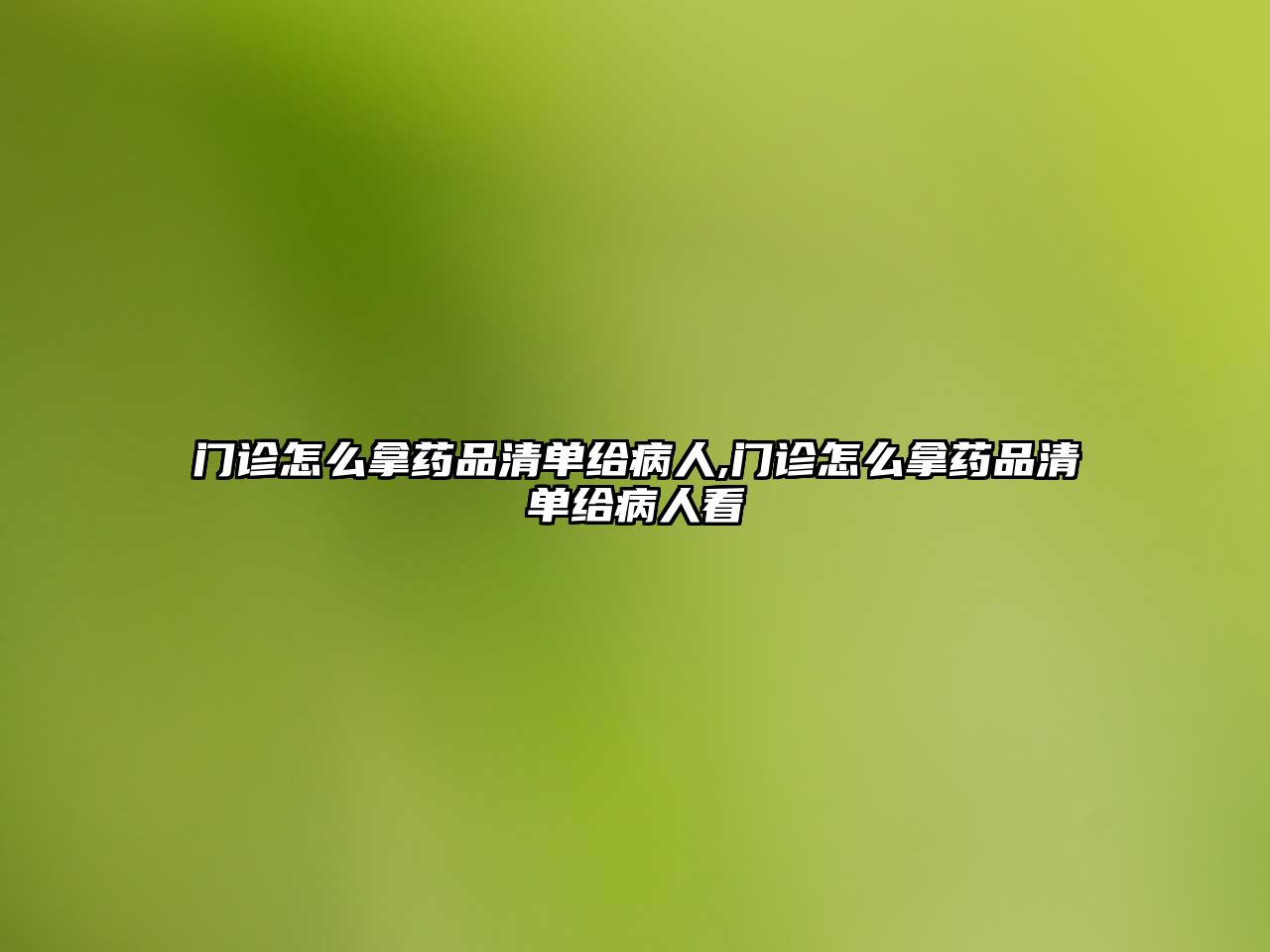 门诊怎么拿药品清单给病人,门诊怎么拿药品清单给病人看